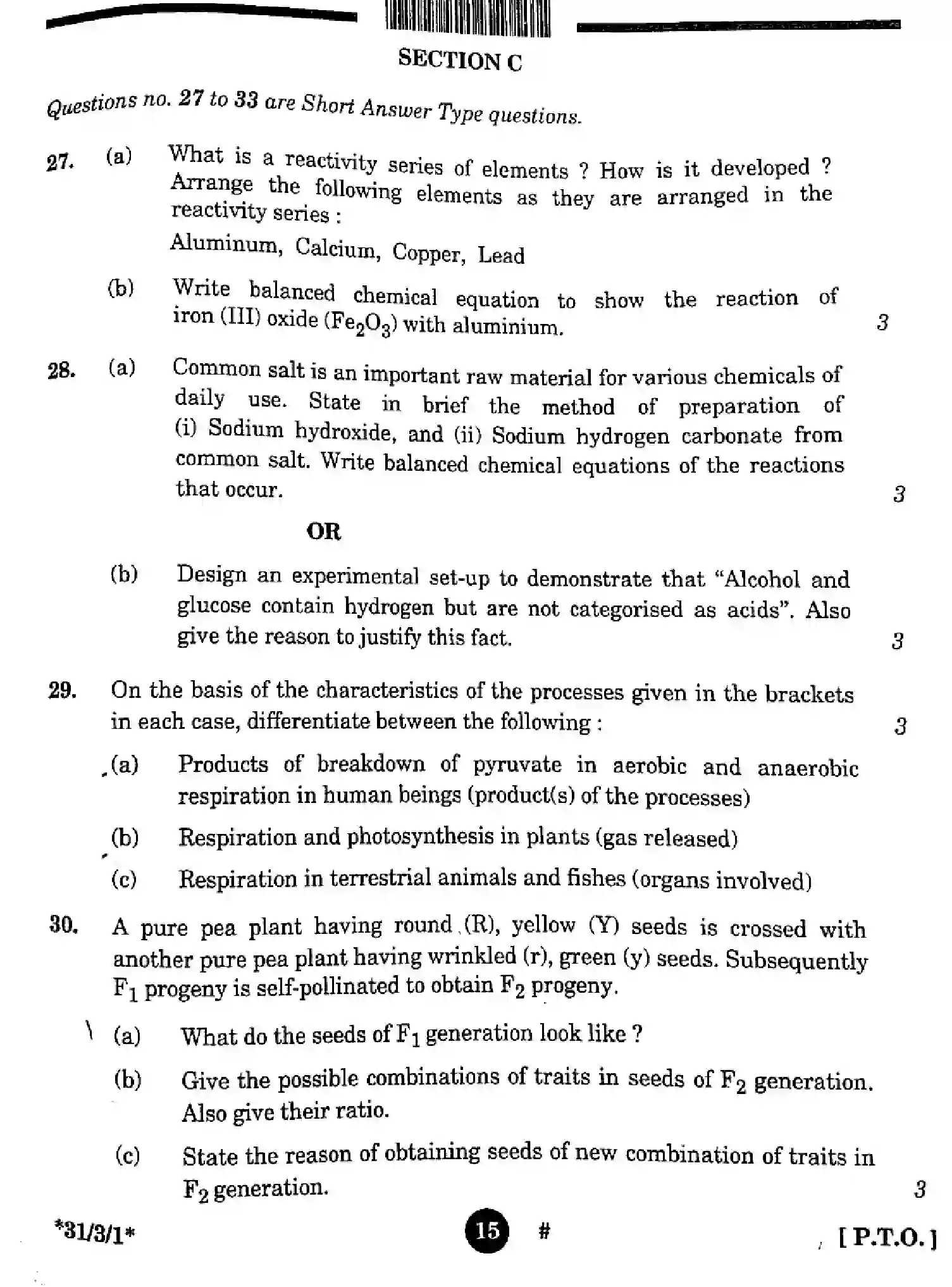 SECTION C

Questions no. 27 to 33 are Short Answer Type questions.

27. (a) What is a reactivity series of elements ? How is it developed ? Arrange the following elements as they are arranged in the reactivity series :

Aluminum, Calcium, Copper, Lead

(b) Write balanced chemical equation to show the reaction of iron (III) oxide ($Fe_2O_3$) with aluminium. 3

28. (a) Common salt is an important raw material for various chemicals of daily use. State in brief the method of preparation of (i) Sodium hydroxide, and (ii) Sodium hydrogen carbonate from common salt. Write balanced chemical equations of the reactions that occur. 3

OR

(b) Design an experimental set-up to demonstrate that "Alcohol and glucose contain hydrogen but are not categorised as acids". Also give the reason to justify this fact. 3

29. On the basis of the characteristics of the processes given in the brackets in each case, differentiate between the following : 3

(a) Products of breakdown of pyruvate in aerobic and anaerobic respiration in human beings (product(s) of the processes)

(b) Respiration and photosynthesis in plants (gas released)

(c) Respiration in terrestrial animals and fishes (organs involved)

30. A pure pea plant having round (R), yellow (Y) seeds is crossed with another pure pea plant having wrinkled (r), green (y) seeds. Subsequently $F_1$ progeny is self-pollinated to obtain $F_2$ progeny.

(a) What do the seeds of $F_1$ generation look like ?

(b) Give the possible combinations of traits in seeds of $F_2$ generation. Also give their ratio.

(c) State the reason of obtaining seeds of new combination of traits in $F_2$ generation. 3

*31/3/1* 15 # [ P.T.O. ]